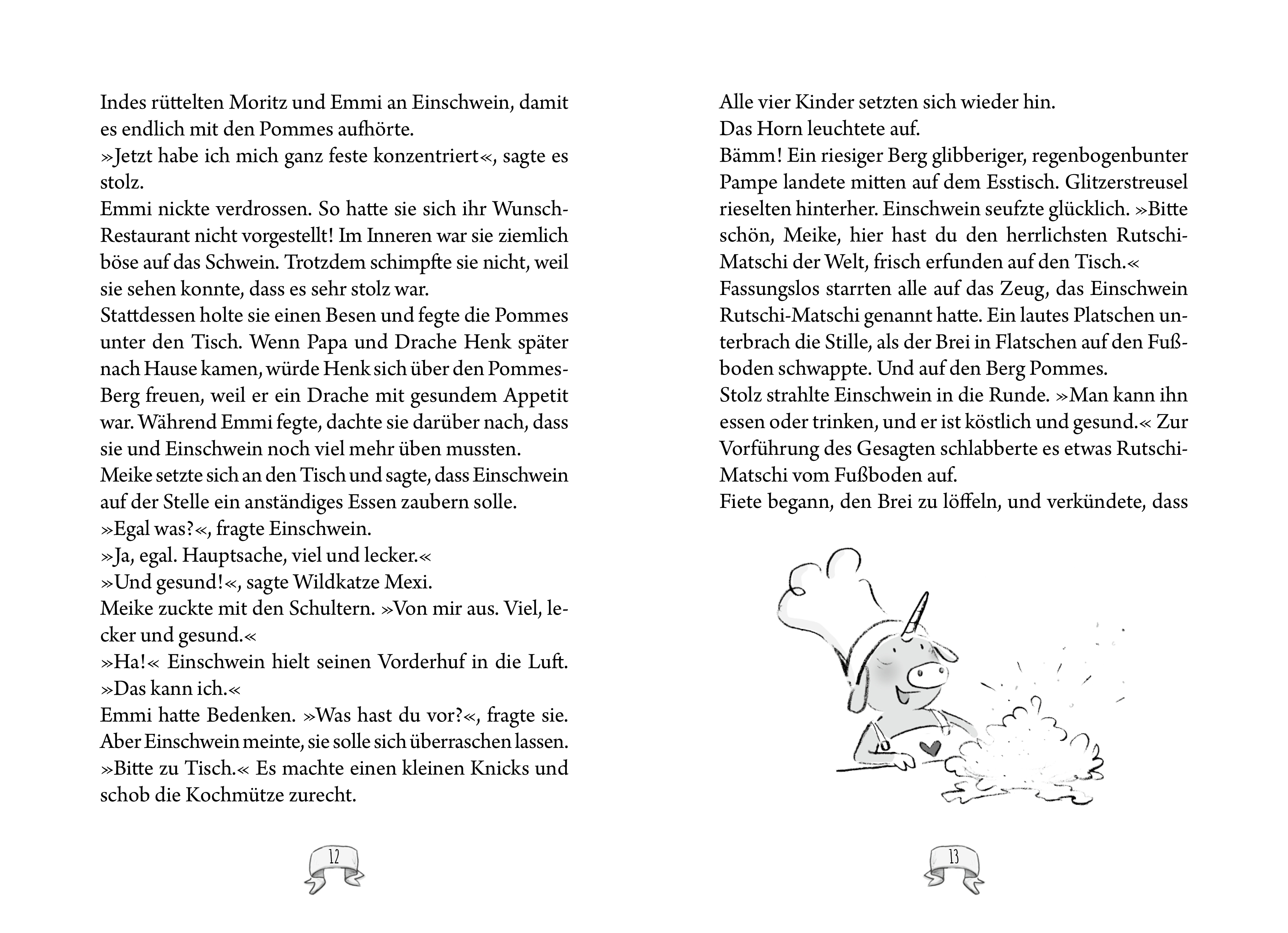 Indes rüttelten Moritz und Emmi an Einschwein, damit es endlich mit den Pommes aufhörte.
»Jetzt habe ich mich ganz feste konzentriert«, sagte es stolz.
Emmi nickte verdrossen. So hatte sie sich ihr Wunsch-Restaurant nicht vorgestellt! Im Inneren war sie ziemlich böse auf das Schwein. Trotzdem schimpfte sie nicht, weil sie sehen konnte, dass es sehr stolz war.
Stattdessen holte sie einen Besen und fegte die Pommes unter den Tisch. Wenn Papa und Drache Henk später nach Hause kamen, würde Henk sich über den Pommes-Berg freuen, weil er ein Drache mit gesundem Appetit war. Während Emmi fegte, dachte sie darüber nach, dass sie und Einschwein noch viel mehr üben mussten.
Meike setzte sich an den Tisch und sagte, dass Einschwein auf der Stelle ein anständiges Essen zaubern solle.
»Egal was?«, fragte Einschwein.
»Ja, egal. Hauptsache, viel und lecker.«
»Und gesund!«, sagte Wildkatze Mexi.
Meike zuckte mit den Schultern. »Von mir aus. Viel, lecker und gesund.«
»Ha!« Einschwein hielt seinen Vorderhuf in die Luft. »Das kann ich.«
Emmi hatte Bedenken. »Was hast du vor?«, fragte sie. Aber Einschwein meinte, sie solle sich überraschen lassen.
»Bitte zu Tisch.« Es machte einen kleinen Knicks und schob die Kochmütze zurecht.

12

Alle vier Kinder setzten sich wieder hin.
Das Horn leuchtete auf.
Bämm! Ein riesiger Berg glibberiger, regenbogenbunter Pampe landete mitten auf dem Esstisch. Glitzerstreusel rieselten hinterher. Einschwein seufzte glücklich. »Bitte schön, Meike, hier hast du den herrlichsten Rutschi-Matschi der Welt, frisch erfunden auf den Tisch.«
Fassungslos starrten alle auf das Zeug, das Einschwein Rutschi-Matschi genannt hatte. Ein lautes Platschen unterbrach die Stille, als der Brei in Flatschen auf den Fußboden schwappte. Und auf den Berg Pommes.
Stolz strahlte Einschwein in die Runde. »Man kann ihn essen oder trinken, und er ist köstlich und gesund.« Zur Vorführung des Gesagten schlabberte es etwas Rutschi-Matschi vom Fußboden auf.
Fiete begann, den Brei zu löffeln, und verkündete, dass

13